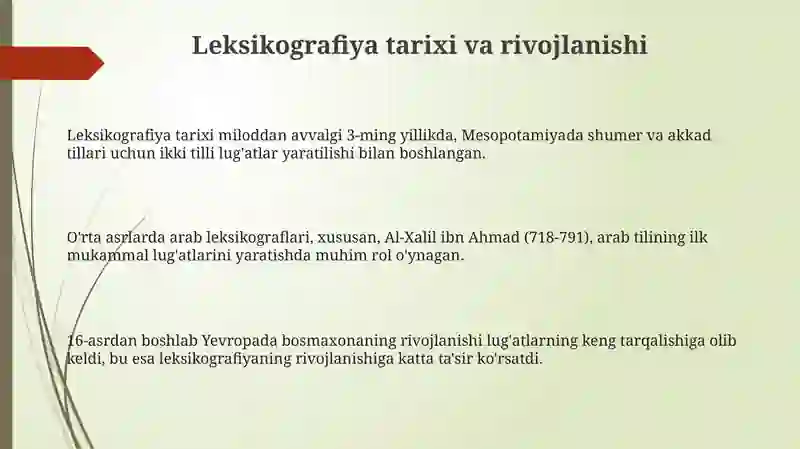 Leksikografiya tarixi va rivojlanishi

Leksikografiya tarixi miloddan avvalgi 3-ming yillikda, Mesopotamiyada shumer va akkad tillari uchun ikki tilli lug'atlar yaratilishi bilan boshlangan.

O'rta asrlarda arab leksikograflari, xususan, Al-Xalil ibn Ahmad (718-791), arab tilining ilk mukammal lug'atlarini yaratishda muhim rol o'ynagan.

16-asrdan boshlab Yevropada bosmaxonaning rivojlanishi lug'atlarning keng tarqalishiga olib keldi, bu esa leksikografiyaning rivojlanishiga katta ta'sir ko'rsatdi.